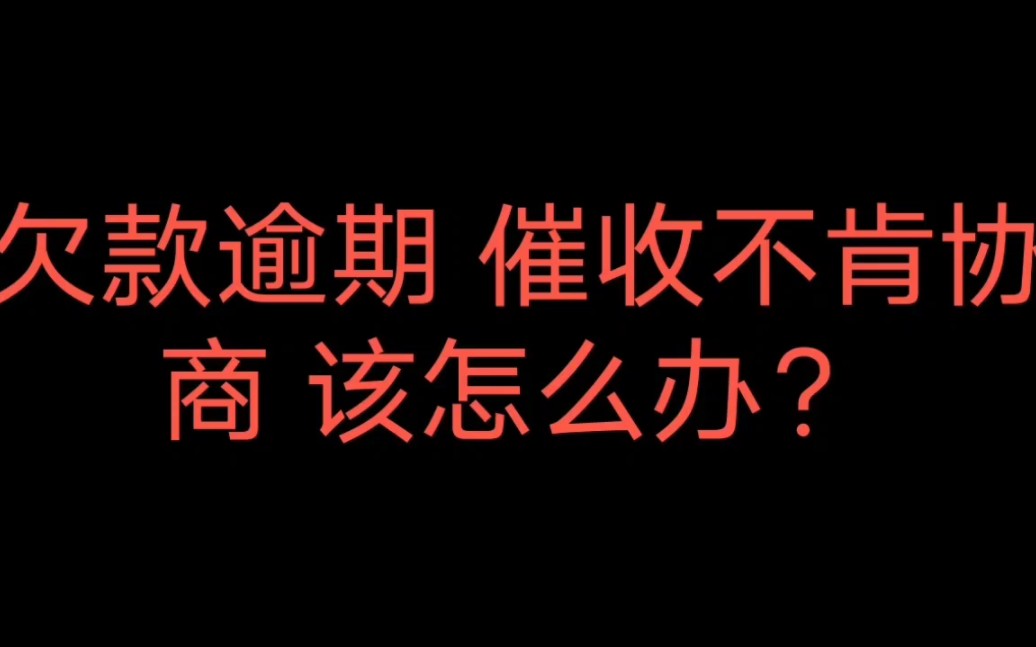 欠款逾期 催收不肯协商 该怎么办？